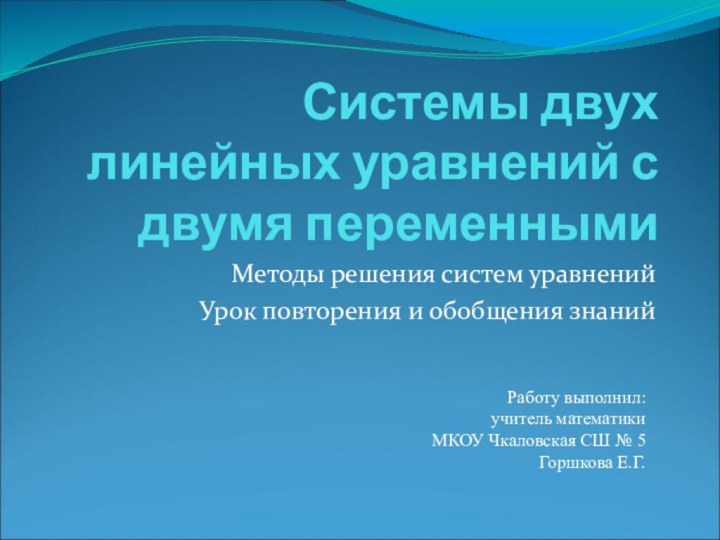 Системы двух линейных уравнений с двумя переменными

Методы решения систем уравнений

Урок повторения и обобщения знаний

Работу выполнил:
учитель математики
МКОУ Чкаловская СШ № 5
Горшкова Е.Г.